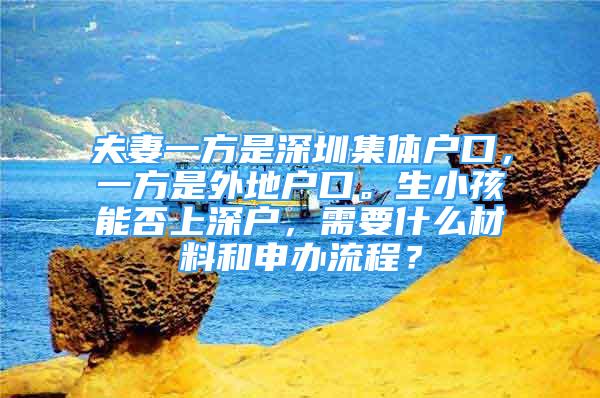 夫妻一方是深圳集体户口，一方是外地户口。生小孩能否上深户，需要什么材料和申办流程？